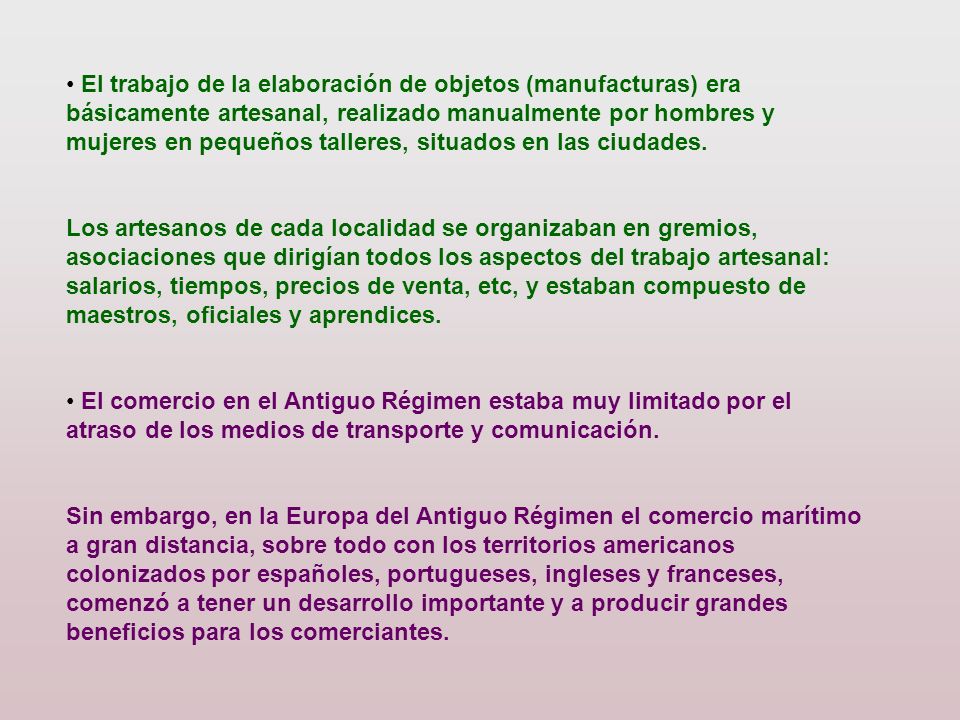 • El trabajo de la elaboración de objetos (manufacturas) era básicamente artesanal, realizado manualmente por hombres y mujeres en pequeños talleres, situados en las ciudades.

Los artesanos de cada localidad se organizaban en gremios, asociaciones que dirigían todos los aspectos del trabajo artesanal: salarios, tiempos, precios de venta, etc, y estaban compuesto de maestros, oficiales y aprendices.

• El comercio en el Antiguo Régimen estaba muy limitado por el atraso de los medios de transporte y comunicación.

Sin embargo, en la Europa del Antiguo Régimen el comercio marítimo a gran distancia, sobre todo con los territorios americanos colonizados por españoles, portugueses, ingleses y franceses, comenzó a tener un desarrollo importante y a producir grandes beneficios para los comerciantes.